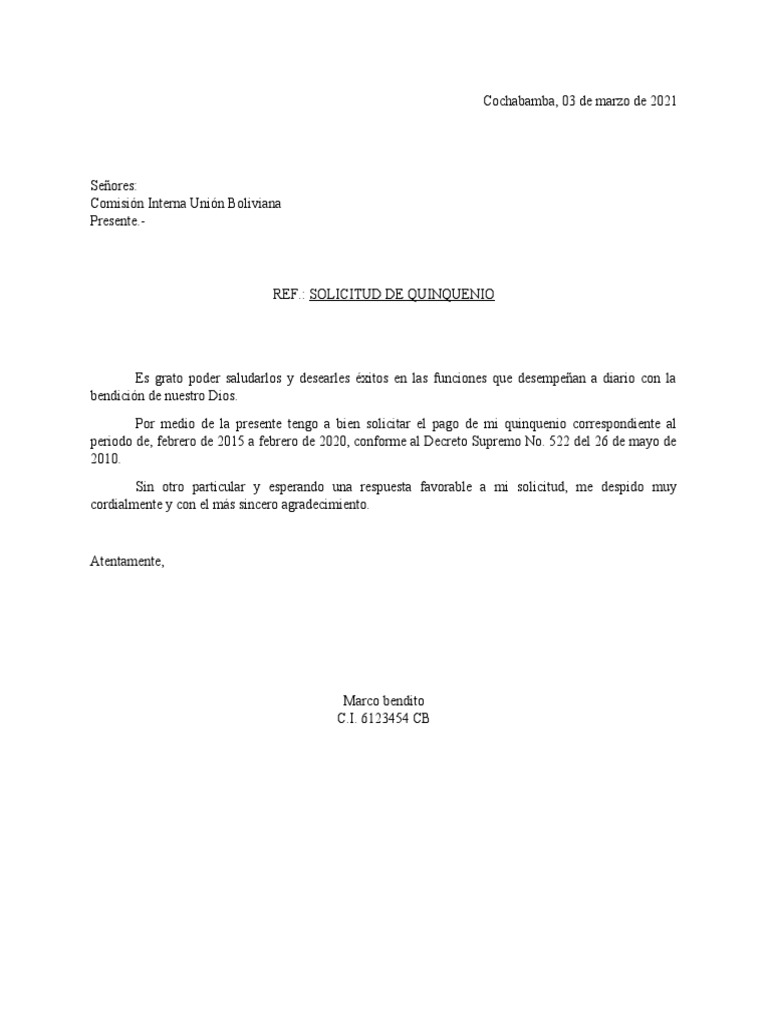 Cochabamba, 03 de marzo de 2021

Señores:
Comisión Interna Unión Boliviana
Presente.-

REF.: SOLICITUD DE QUINQUENIO

Es grato poder saludarlos y desearles éxitos en las funciones que desempeñan a diario con la bendición de nuestro Dios.

Por medio de la presente tengo a bien solicitar el pago de mi quinquenio correspondiente al periodo de, febrero de 2015 a febrero de 2020, conforme al Decreto Supremo No. 522 del 26 de mayo de 2010.

Sin otro particular y esperando una respuesta favorable a mi solicitud, me despido muy cordialmente y con el más sincero agradecimiento.

Atentamente,

Marco bendito
C.I. 6123454 CB